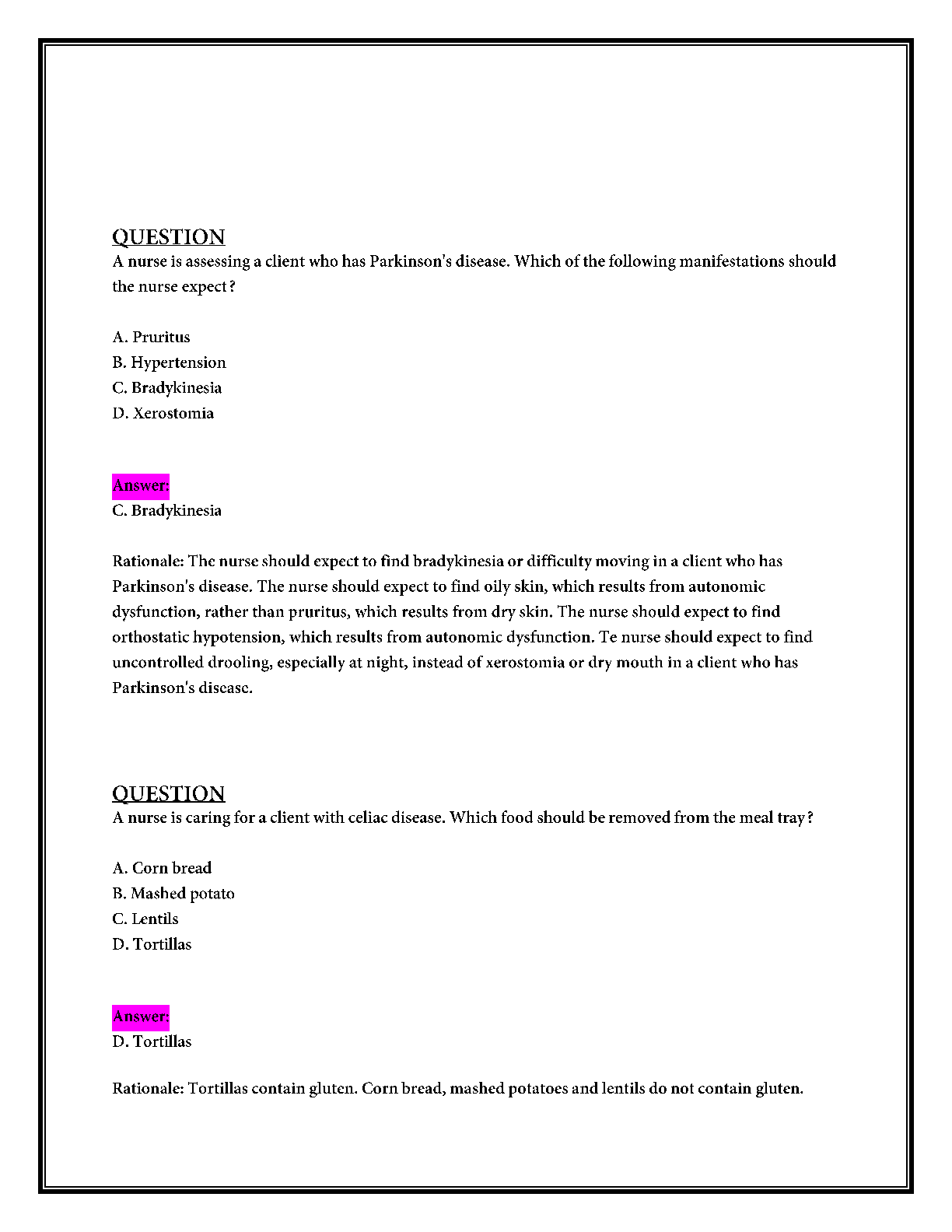 QUESTION
A nurse is assessing a client who has Parkinson's disease. Which of the following manifestations should the nurse expect?

A. Pruritus
B. Hypertension
C. Bradykinesia
D. Xerostomia

Answer:
C. Bradykinesia

Rationale: The nurse should expect to find bradykinesia or difficulty moving in a client who has Parkinson's disease. The nurse should expect to find oily skin, which results from autonomic dysfunction, rather than pruritus, which results from dry skin. The nurse should expect to find orthostatic hypotension, which results from autonomic dysfunction. Te nurse should expect to find uncontrolled drooling, especially at night, instead of xerostomia or dry mouth in a client who has Parkinson's disease.

QUESTION
A nurse is caring for a client with celiac disease. Which food should be removed from the meal tray?

A. Corn bread
B. Mashed potato
C. Lentils
D. Tortillas

Answer:
D. Tortillas

Rationale: Tortillas contain gluten. Corn bread, mashed potatoes and lentils do not contain gluten.